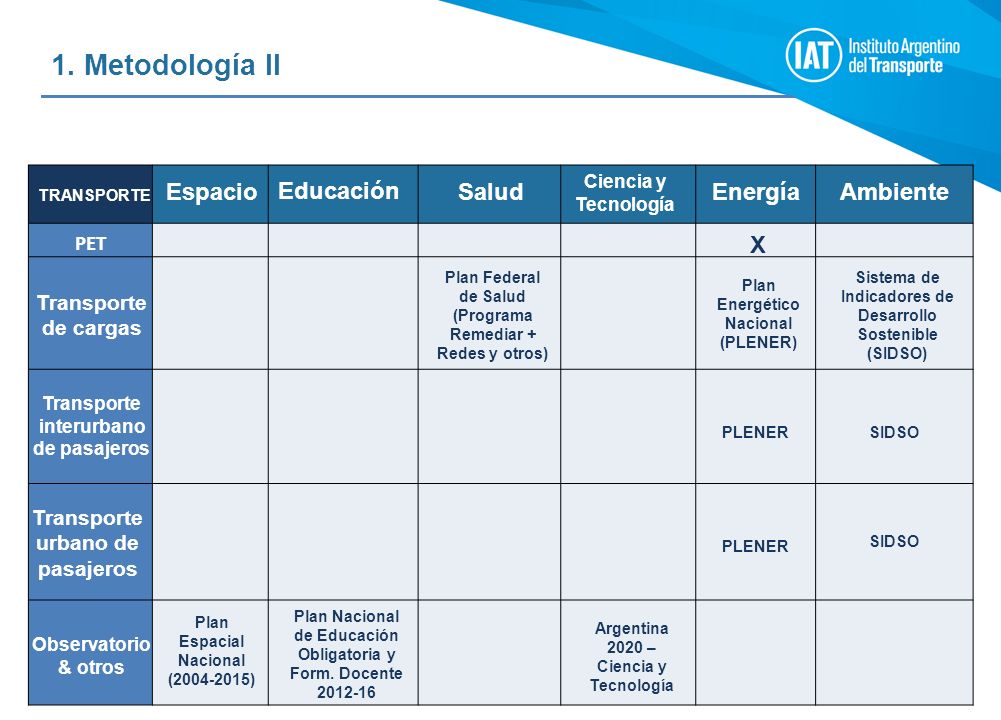 1. Metodología II

IAT Instituto Argentino del Transporte

| TRANSPORTE | Espacio | Educación | Salud | Ciencia y Tecnología | Energía | Ambiente |
|---|---|---|---|---|---|---|
| PET | | | | | X | |
| Transporte de cargas | | | Plan Federal de Salud (Programa Remediar + Redes y otros) | | Plan Energético Nacional (PLENER) | Sistema de Indicadores de Desarrollo Sostenible (SIDSO) |
| Transporte interurbano de pasajeros | | | | | PLENER | SIDSO |
| Transporte urbano de pasajeros | | | | | PLENER | SIDSO |
| Observatorio & otros | Plan Espacial Nacional (2004-2015) | Plan Nacional de Educación Obligatoria y Form. Docente 2012-16 | | Argentina 2020 – Ciencia y Tecnología | | |